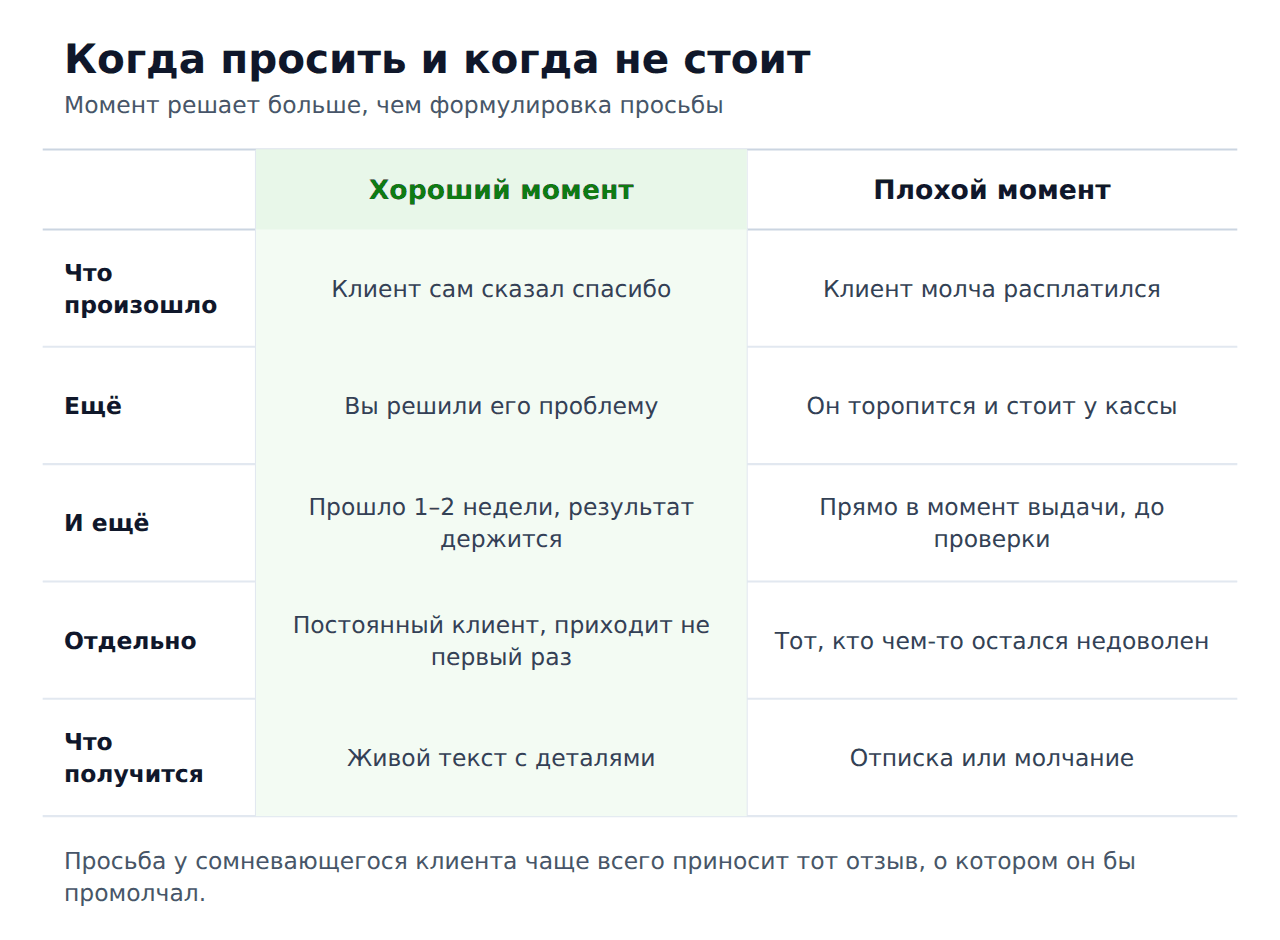 Когда просить и когда не стоит

Момент решает больше, чем формулировка просьбы

| | Хороший момент | Плохой момент |
|---|---|---|
| Что произошло | Клиент сам сказал спасибо | Клиент молча расплатился |
| Ещё | Вы решили его проблему | Он торопится и стоит у кассы |
| И ещё | Прошло 1–2 недели, результат держится | Прямо в момент выдачи, до проверки |
| Отдельно | Постоянный клиент, приходит не первый раз | Тот, кто чем-то остался недоволен |
| Что получится | Живой текст с деталями | Отписка или молчание |

Просьба у сомневающегося клиента чаще всего приносит тот отзыв, о котором он бы промолчал.